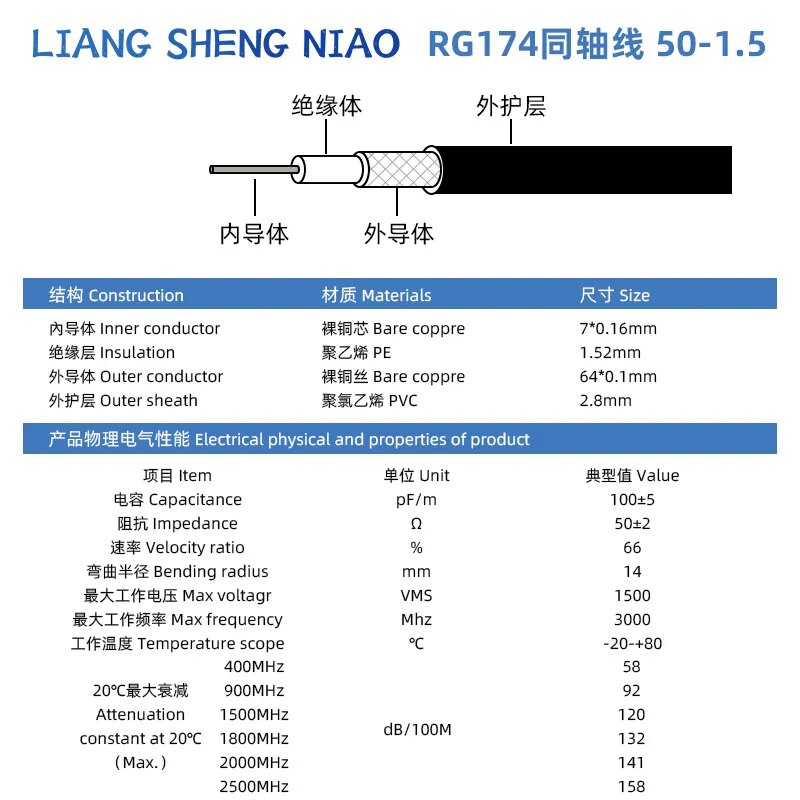 LIANG SHENG NIAO RG174同轴线 50-1.5

绝缘体
外护层
内导体
外导体

| 结构 Construction | 材质 Materials | 尺寸 Size |
|---|---|---|
| 内导体 Inner conductor | 裸铜芯 Bare coppre | 7*0.16mm |
| 绝缘层 Insulation | 聚乙烯 PE | 1.52mm |
| 外导体 Outer conductor | 裸铜丝 Bare coppre | 64*0.1mm |
| 外护层 Outer sheath | 聚氯乙烯 PVC | 2.8mm |

产品物理电气性能 Electrical physical and properties of product

| 项目 Item | | 单位 Unit | 典型值 Value |
|---|---|---|---|
| 电容 Capacitance | | pF/m | 100±5 |
| 阻抗 Impedance | | Ω | 50±2 |
| 速率 Velocity ratio | | % | 66 |
| 弯曲半径 Bending radius | | mm | 14 |
| 最大工作电压 Max voltagr | | VMS | 1500 |
| 最大工作频率 Max frequency | | Mhz | 3000 |
| 工作温度 Temperature scope | | ℃ | -20-+80 |
| 20℃最大衰减 Attenuation constant at 20℃ (Max.) | 400MHz | dB/100M | 58 |
| | 900MHz | | 92 |
| | 1500MHz | | 120 |
| | 1800MHz | | 132 |
| | 2000MHz | | 141 |
| | 2500MHz | | 158 |